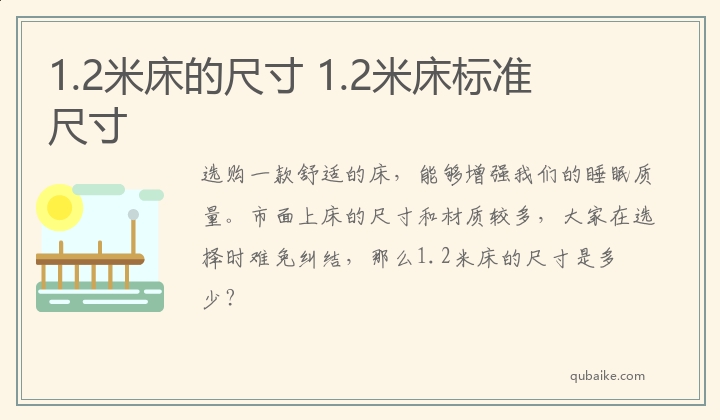 1.2米床的尺寸 1.2米床标准尺寸

选购一款舒适的床，能够增强我们的睡眠质量。市面上床的尺寸和材质较多，大家在选择时难免纠结，那么1.2米床的尺寸是多少？

qubaike.com